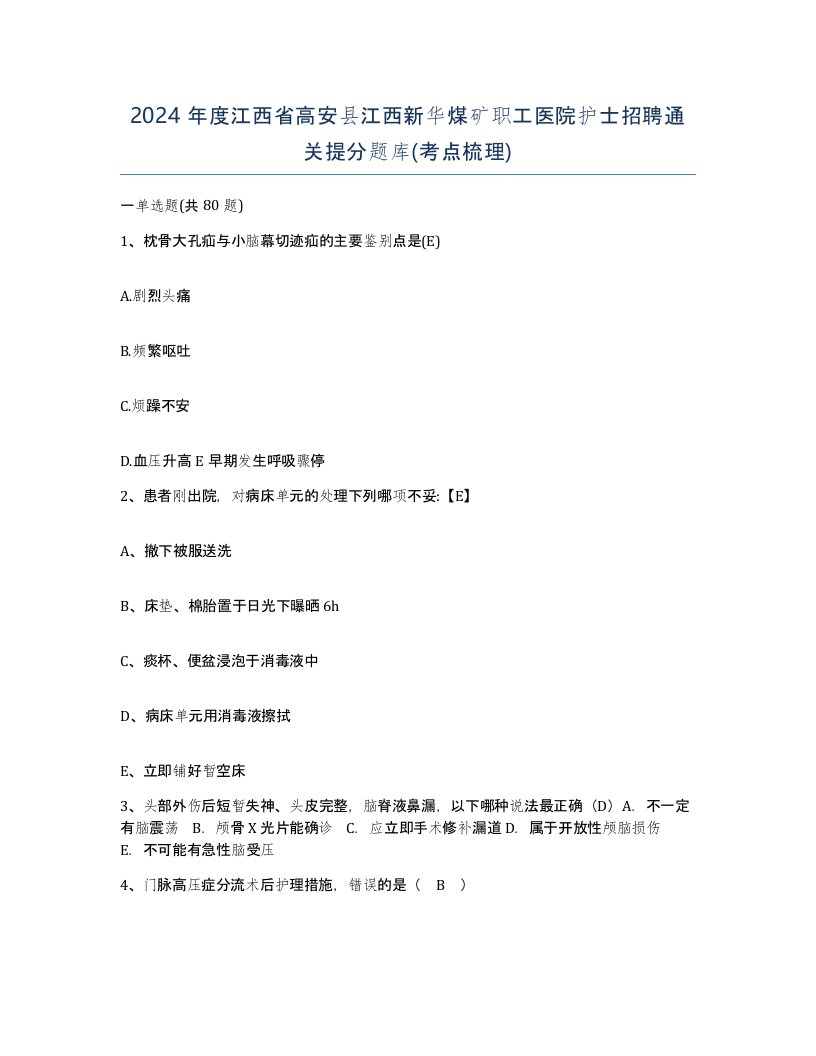 2024 年度江西省高安县江西新华煤矿职工医院护士招聘通关提分题库(考点梳理)

一单选题(共 80 题)

1、枕骨大孔疝与小脑幕切迹疝的主要鉴别点是(E)

A.剧烈头痛

B.频繁呕吐

C.烦躁不安

D.血压升高 E 早期发生呼吸骤停

2、患者刚出院，对病床单元的处理下列哪项不妥:【E】

A、撤下被服送洗

B、床垫、棉胎置于日光下曝晒 6h

C、痰杯、便盆浸泡于消毒液中

D、病床单元用消毒液擦拭

E、立即铺好暂空床

3、头部外伤后短暂失神、头皮完整，脑脊液鼻漏，以下哪种说法最正确（D）A. 不一定有脑震荡 B. 颅骨 X 光片能确诊 C. 应立即手术修补漏道 D. 属于开放性颅脑损伤 E. 不可能有急性脑受压

4、门脉高压症分流术后护理措施，错误的是（ B ）